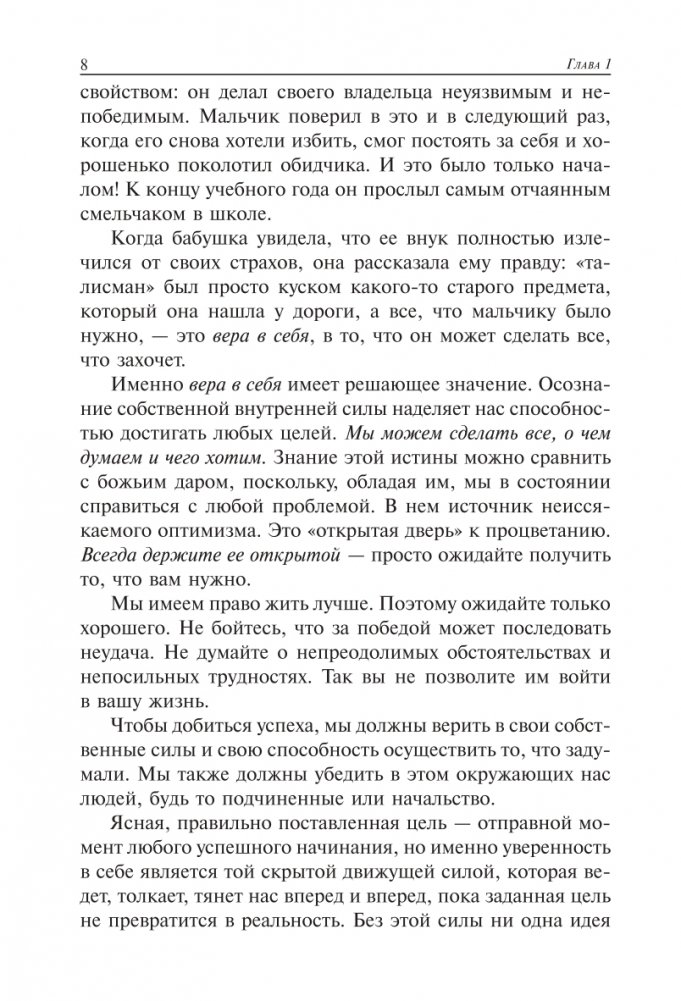 8 Глава 1

свойством: он делал своего владельца неуязвимым и непобедимым. Мальчик поверил в это и в следующий раз, когда его снова хотели избить, смог постоять за себя и хорошенько поколотил обидчика. И это было только началом! К концу учебного года он прослыл самым отчаянным смельчаком в школе.

Когда бабушка увидела, что ее внук полностью излечился от своих страхов, она рассказала ему правду: «талисман» был просто куском какого-то старого предмета, который она нашла у дороги, а все, что мальчику было нужно, — это вера в себя, в то, что он может сделать все, что захочет.

Именно вера в себя имеет решающее значение. Осознание собственной внутренней силы наделяет нас способностью достигать любых целей. Мы можем сделать все, о чем думаем и чего хотим. Знание этой истины можно сравнить с божьим даром, поскольку, обладая им, мы в состоянии справиться с любой проблемой. В нем источник неиссякаемого оптимизма. Это «открытая дверь» к процветанию. Всегда держите ее открытой — просто ожидайте получить то, что вам нужно.

Мы имеем право жить лучше. Поэтому ожидайте только хорошего. Не бойтесь, что за победой может последовать неудача. Не думайте о непреодолимых обстоятельствах и непосильных трудностях. Так вы не позволите им войти в вашу жизнь.

Чтобы добиться успеха, мы должны верить в свои собственные силы и свою способность осуществить то, что задумали. Мы также должны убедить в этом окружающих нас людей, будь то подчиненные или начальство.

Ясная, правильно поставленная цель — отправной момент любого успешного начинания, но именно уверенность в себе является той скрытой движущей силой, которая ведет, толкает, тянет нас вперед и вперед, пока заданная цель не превратится в реальность. Без этой силы ни одна идея